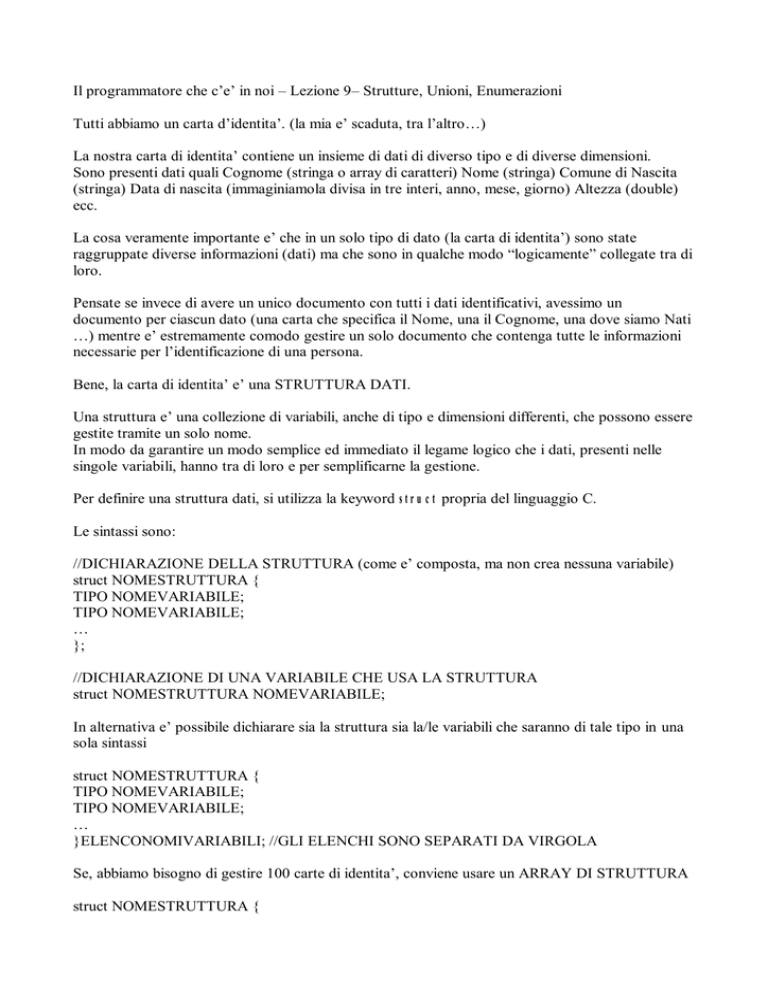 Il programmatore che c'e' in noi – Lezione 9– Strutture, Unioni, Enumerazioni

Tutti abbiamo un carta d'identita'. (la mia e' scaduta, tra l'altro…)

La nostra carta di identita' contiene un insieme di dati di diverso tipo e di diverse dimensioni. Sono presenti dati quali Cognome (stringa o array di caratteri) Nome (stringa) Comune di Nascita (stringa) Data di nascita (immaginiamola divisa in tre interi, anno, mese, giorno) Altezza (double) ecc.

La cosa veramente importante e' che in un solo tipo di dato (la carta di identita') sono state raggruppate diverse informazioni (dati) ma che sono in qualche modo "logicamente" collegate tra di loro.

Pensate se invece di avere un unico documento con tutti i dati identificativi, avessimo un documento per ciascun dato (una carta che specifica il Nome, una il Cognome, una dove siamo Nati …) mentre e' estremamente comodo gestire un solo documento che contenga tutte le informazioni necessarie per l'identificazione di una persona.

Bene, la carta di identita' e' una STRUTTURA DATI.

Una struttura e' una collezione di variabili, anche di tipo e dimensioni differenti, che possono essere gestite tramite un solo nome.
In modo da garantire un modo semplice ed immediato il legame logico che i dati, presenti nelle singole variabili, hanno tra di loro e per semplificarne la gestione.

Per definire una struttura dati, si utilizza la keyword struct propria del linguaggio C.

Le sintassi sono:

//DICHIARAZIONE DELLA STRUTTURA (come e' composta, ma non crea nessuna variabile)
struct NOMESTRUTTURA {
TIPO NOMEVARIABILE;
TIPO NOMEVARIABILE;
…
};

//DICHIARAZIONE DI UNA VARIABILE CHE USA LA STRUTTURA
struct NOMESTRUTTURA NOMEVARIABILE;

In alternativa e' possibile dichiarare sia la struttura sia la/le variabili che saranno di tale tipo in una sola sintassi

struct NOMESTRUTTURA {
TIPO NOMEVARIABILE;
TIPO NOMEVARIABILE;
…
}ELENCONOMIVARIABILI; //GLI ELENCHI SONO SEPARATI DA VIRGOLA

Se, abbiamo bisogno di gestire 100 carte di identita', conviene usare un ARRAY DI STRUTTURA

struct NOMESTRUTTURA {